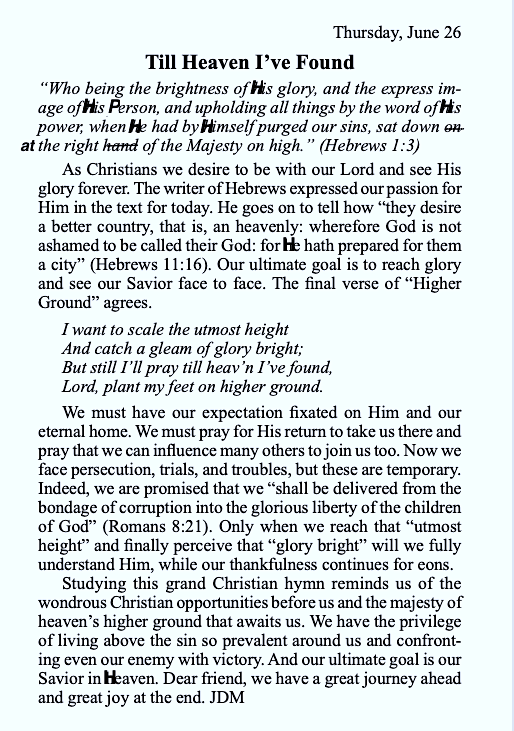 Thursday, June 26

Till Heaven I've Found

"Who being the brightness of His glory, and the express image of His Person, and upholding all things by the word of His power, when He had by Himself purged our sins, sat down ~~on~~ at the right ~~hand~~ of the Majesty on high." (Hebrews 1:3)

As Christians we desire to be with our Lord and see His glory forever. The writer of Hebrews expressed our passion for Him in the text for today. He goes on to tell how "they desire a better country, that is, an heavenly: wherefore God is not ashamed to be called their God: for He hath prepared for them a city" (Hebrews 11:16). Our ultimate goal is to reach glory and see our Savior face to face. The final verse of "Higher Ground" agrees.

I want to scale the utmost height
And catch a gleam of glory bright;
But still I'll pray till heav'n I've found,
Lord, plant my feet on higher ground.

We must have our expectation fixated on Him and our eternal home. We must pray for His return to take us there and pray that we can influence many others to join us too. Now we face persecution, trials, and troubles, but these are temporary. Indeed, we are promised that we "shall be delivered from the bondage of corruption into the glorious liberty of the children of God" (Romans 8:21). Only when we reach that "utmost height" and finally perceive that "glory bright" will we fully understand Him, while our thankfulness continues for eons.

Studying this grand Christian hymn reminds us of the wondrous Christian opportunities before us and the majesty of heaven's higher ground that awaits us. We have the privilege of living above the sin so prevalent around us and confronting even our enemy with victory. And our ultimate goal is our Savior in Heaven. Dear friend, we have a great journey ahead and great joy at the end. JDM